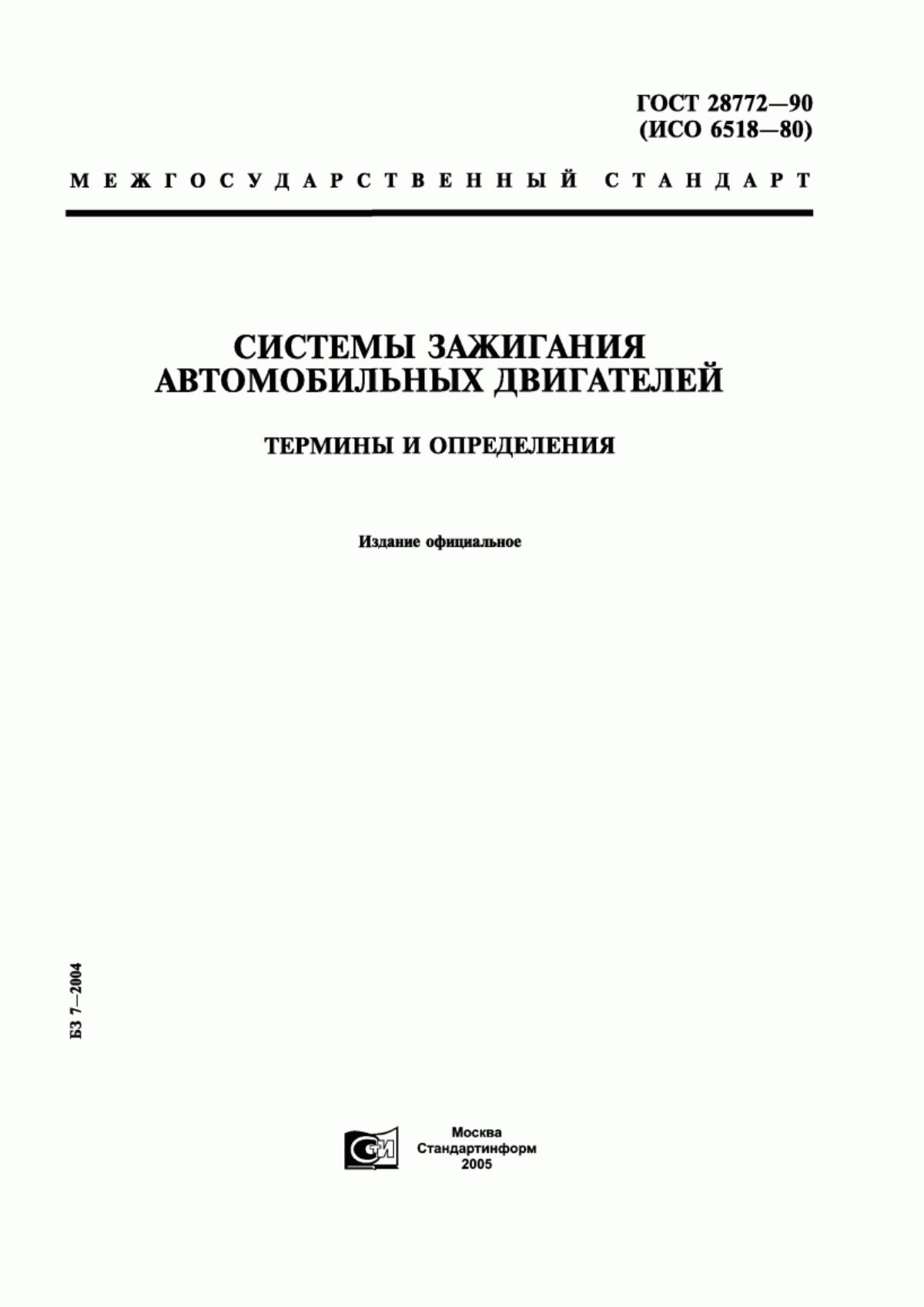 ГОСТ 28772—90
(ИСО 6518—80)

МЕЖГОСУДАРСТВЕННЫЙ СТАНДАРТ

СИСТЕМЫ ЗАЖИГАНИЯ АВТОМОБИЛЬНЫХ ДВИГАТЕЛЕЙ

ТЕРМИНЫ И ОПРЕДЕЛЕНИЯ

Издание официальное

БЗ 7—2004

СТИ

Москва
Стандартинформ
2005